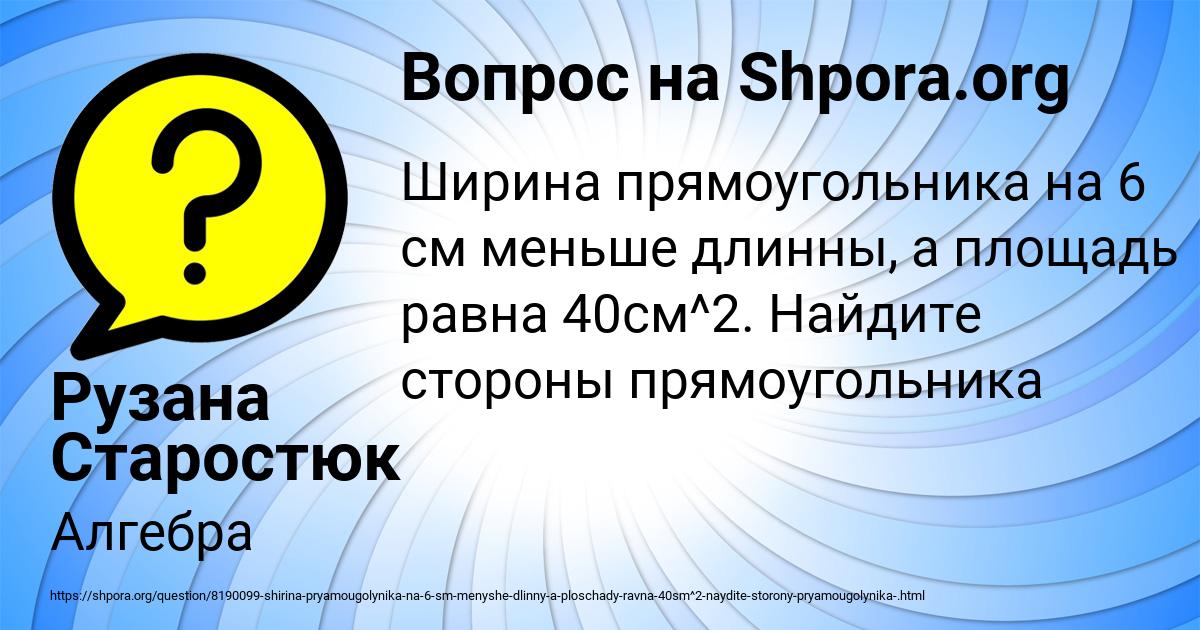 Вопрос на Shpora.org

Ширина прямоугольника на 6 см меньше длинны, а площадь равна 40см^2. Найдите стороны прямоугольника

Рузана Старостюк

Алгебра

https://shpora.org/question/8190099-shirina-pryamougolynika-na-6-sm-menyshe-dlinny-a-ploschady-ravna-40sm^2-naydite-storony-pryamougolynika-.html